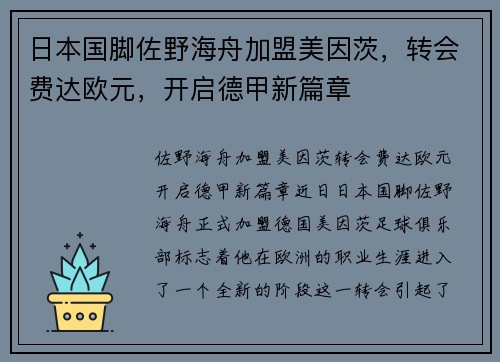 日本国脚佐野海舟加盟美因茨，转会费达欧元，开启德甲新篇章

佐野海舟加盟美因茨转会费达欧元开启德甲新篇章近日日本国脚佐野海舟正式加盟德国美因茨足球俱乐部标志着他在欧洲的职业生涯进入了一个全新的阶段这一转会引起了